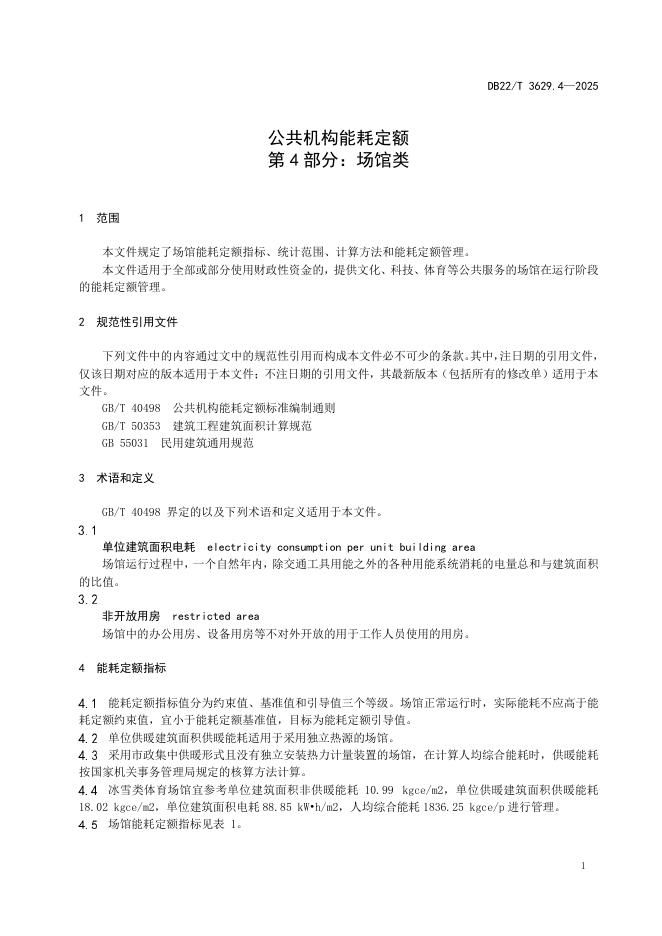 DB22/T 3629.4—2025

公共机构能耗定额
第 4 部分：场馆类

1 范围

本文件规定了场馆能耗定额指标、统计范围、计算方法和能耗定额管理。

本文件适用于全部或部分使用财政性资金的，提供文化、科技、体育等公共服务的场馆在运行阶段的能耗定额管理。

2 规范性引用文件

下列文件中的内容通过文中的规范性引用而构成本文件必不可少的条款。其中，注日期的引用文件，仅该日期对应的版本适用于本文件；不注日期的引用文件，其最新版本（包括所有的修改单）适用于本文件。

GB/T 40498 公共机构能耗定额标准编制通则

GB/T 50353 建筑工程建筑面积计算规范

GB 55031 民用建筑通用规范

3 术语和定义

GB/T 40498 界定的以及下列术语和定义适用于本文件。

3.1

单位建筑面积电耗 electricity consumption per unit building area

场馆运行过程中，一个自然年内，除交通工具用能之外的各种用能系统消耗的电量总和与建筑面积的比值。

3.2

非开放用房 restricted area

场馆中的办公用房、设备用房等不对外开放的用于工作人员使用的用房。

4 能耗定额指标

4.1 能耗定额指标值分为约束值、基准值和引导值三个等级。场馆正常运行时，实际能耗不应高于能耗定额约束值，宜小于能耗定额基准值，目标为能耗定额引导值。

4.2 单位供暖建筑面积供暖能耗适用于采用独立热源的场馆。

4.3 采用市政集中供暖形式且没有独立安装热力计量装置的场馆，在计算人均综合能耗时，供暖能耗按国家机关事务管理局规定的核算方法计算。

4.4 冰雪类体育场馆宜参考单位建筑面积非供暖能耗 10.99 kgce/m2，单位供暖建筑面积供暖能耗 18.02 kgce/m2，单位建筑面积电耗 88.85 kW•h/m2，人均综合能耗 1836.25 kgce/p 进行管理。

4.5 场馆能耗定额指标见表 1。

1